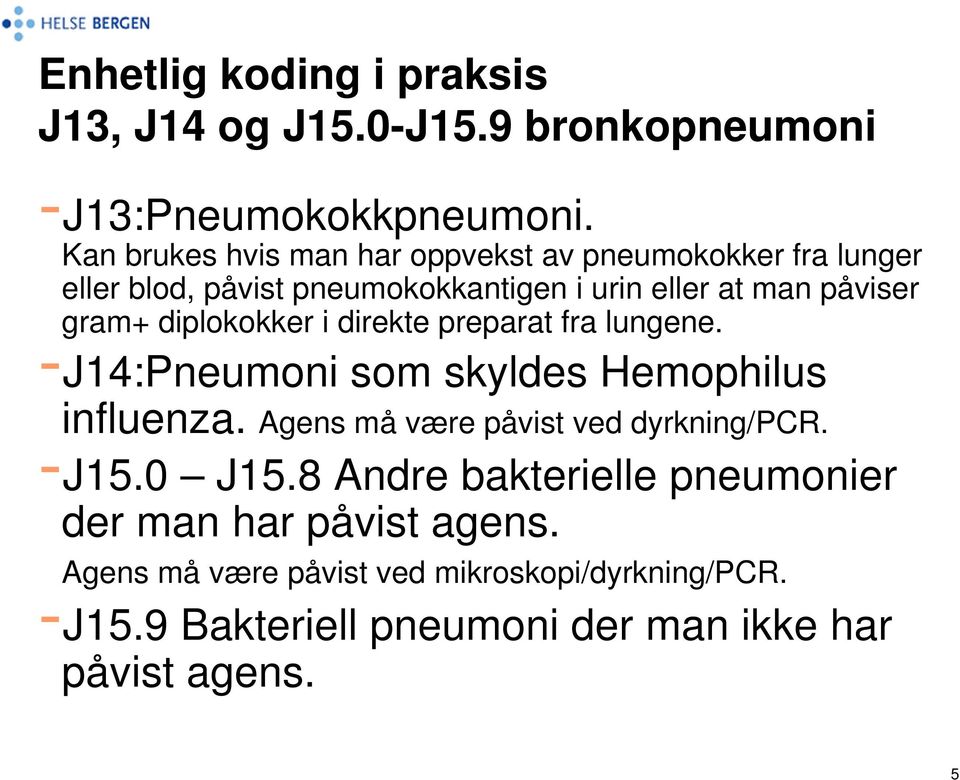 HELSE BERGEN

Enhetlig koding i praksis
J13, J14 og J15.0-J15.9 bronkopneumoni

- J13:Pneumokokkpneumoni.
Kan brukes hvis man har oppvekst av pneumokokker fra lunger eller blod, påvist pneumokokkantigen i urin eller at man påviser gram+ diplokokker i direkte preparat fra lungene.

- J14:Pneumoni som skyldes Hemophilus influenza. Agens må være påvist ved dyrkning/PCR.

- J15.0 – J15.8 Andre bakterielle pneumonier der man har påvist agens.
Agens må være påvist ved mikroskopi/dyrkning/PCR.

- J15.9 Bakteriell pneumoni der man ikke har påvist agens.

5